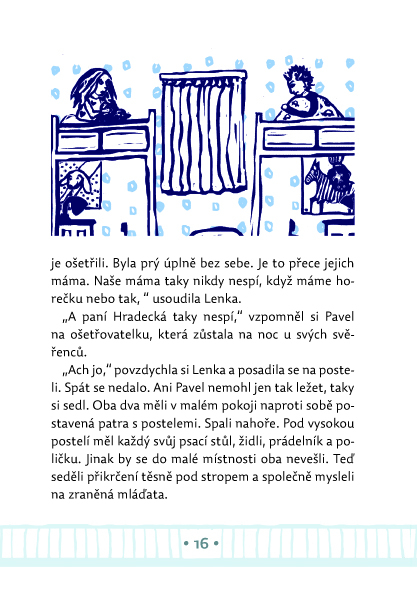 je ošetřili. Byla prý úplně bez sebe. Je to přece jejich máma. Naše máma taky nikdy nespí, když máme horečku nebo tak, “ usoudila Lenka.

„A paní Hradecká taky nespí,“ vzpomněl si Pavel na ošetřovatelku, která zůstala na noc u svých svěřenců.

„Ach jo,“ povzdychla si Lenka a posadila se na posteli. Spát se nedalo. Ani Pavel nemohl jen tak ležet, taky si sedl. Oba dva měli v malém pokoji naproti sobě postavená patra s postelemi. Spali nahoře. Pod vysokou postelí měl každý svůj psací stůl, židli, prádelník a poličku. Jinak by se do malé místnosti oba nevešli. Teď seděli přikrčení těsně pod stropem a společně mysleli na zraněná mláďata.

• 16 •